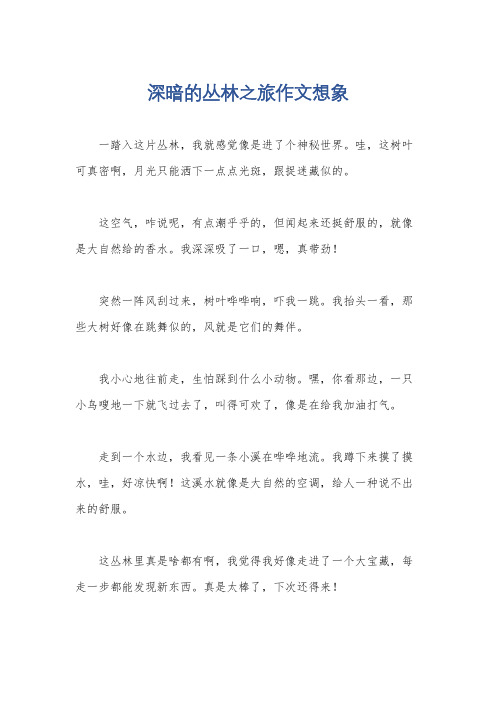 深暗的丛林之旅作文想象

一踏入这片丛林，我就感觉像是进了个神秘世界。哇，这树叶可真密啊，月光只能洒下一点点光斑，跟捉迷藏似的。

这空气，咋说呢，有点潮乎乎的，但闻起来还挺舒服的，就像是大自然给的香水。我深深吸了一口，嗯，真带劲！

突然一阵风刮过来，树叶哗哗响，吓我一跳。我抬头一看，那些大树好像在跳舞似的，风就是它们的舞伴。

我小心地往前走，生怕踩到什么小动物。嘿，你看那边，一只小鸟嗖地一下就飞过去了，叫得可欢了，像是在给我加油打气。

走到一个水边，我看见一条小溪在哗哗地流。我蹲下来摸了摸水，哇，好凉快啊！这溪水就像是大自然的空调，给人一种说不出来的舒服。

这丛林里真是啥都有啊，我觉得我好像走进了一个大宝藏，每走一步都能发现新东西。真是太棒了，下次还得来！